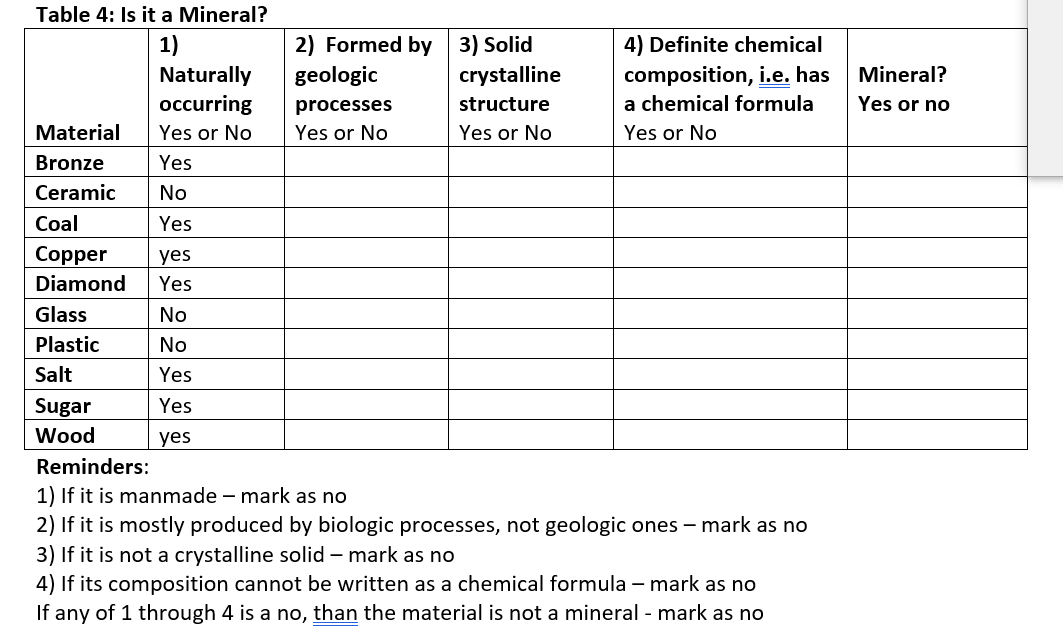 Table 4: Is it a Mineral?

| Material | 1) Naturally occurring Yes or No | 2) Formed by geologic processes Yes or No | 3) Solid crystalline structure Yes or No | 4) Definite chemical composition, i.e. has a chemical formula Yes or No | Mineral? Yes or no |
|---|---|---|---|---|---|
| Bronze | Yes | | | | |
| Ceramic | No | | | | |
| Coal | Yes | | | | |
| Copper | yes | | | | |
| Diamond | Yes | | | | |
| Glass | No | | | | |
| Plastic | No | | | | |
| Salt | Yes | | | | |
| Sugar | Yes | | | | |
| Wood | yes | | | | |

Reminders:
1) If it is manmade – mark as no
2) If it is mostly produced by biologic processes, not geologic ones – mark as no
3) If it is not a crystalline solid – mark as no
4) If its composition cannot be written as a chemical formula – mark as no
If any of 1 through 4 is a no, than the material is not a mineral - mark as no